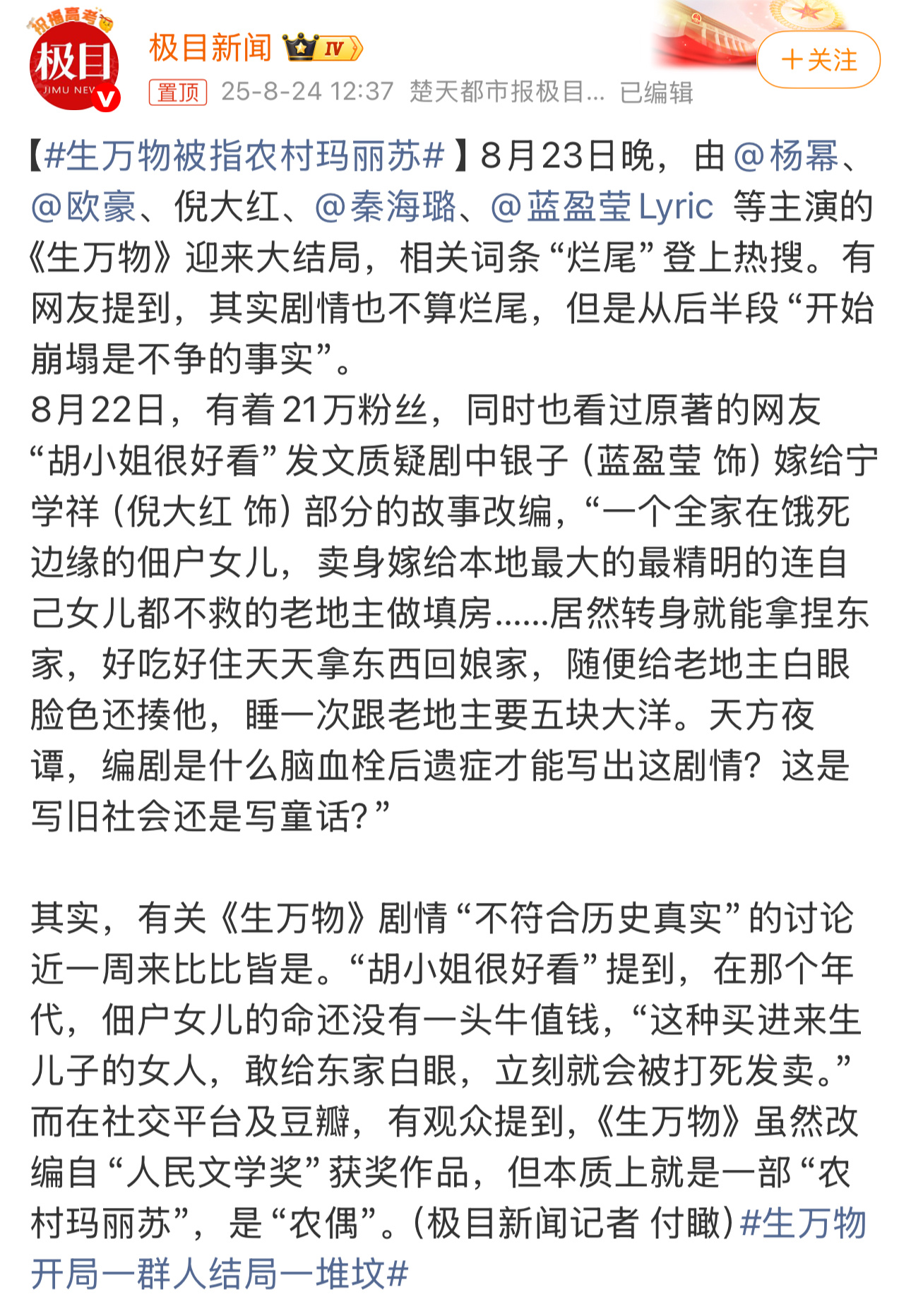 祝福高考

极目
JIMU NEV

极目新闻 IV

+关注

置顶 25-8-24 12:37 楚天都市报极目... 已编辑

【#生万物被指农村玛丽苏#】8月23日晚，由@杨幂、@欧豪、倪大红、@秦海璐、@蓝盈莹Lyric 等主演的《生万物》迎来大结局，相关词条“烂尾”登上热搜。有网友提到，其实剧情也不算烂尾，但是从后半段“开始崩塌是不争的事实”。
8月22日，有着21万粉丝，同时也看过原著的网友“胡小姐很好看”发文质疑剧中银子（蓝盈莹 饰）嫁给宁学祥（倪大红 饰）部分的故事改编，“一个全家在饿死边缘的佃户女儿，卖身嫁给本地最大的最精明的连自己女儿都不救的老地主做填房......居然转身就能拿捏东家，好吃好住天天拿东西回娘家，随便给老地主白眼脸色还揍他，睡一次跟老地主要五块大洋。天方夜谭，编剧是什么脑血栓后遗症才能写出这剧情？这是写旧社会还是写童话？”

其实，有关《生万物》剧情“不符合历史真实”的讨论近一周来比比皆是。“胡小姐很好看”提到，在那个年代，佃户女儿的命还没有一头牛值钱，“这种买进来生儿子的女人，敢给东家白眼，立刻就会被打死发卖。”而在社交平台及豆瓣，有观众提到，《生万物》虽然改编自“人民文学奖”获奖作品，但本质上就是一部“农村玛丽苏”，是“农偶”。（极目新闻记者 付瞰）#生万物开局一群人结局一堆坟#